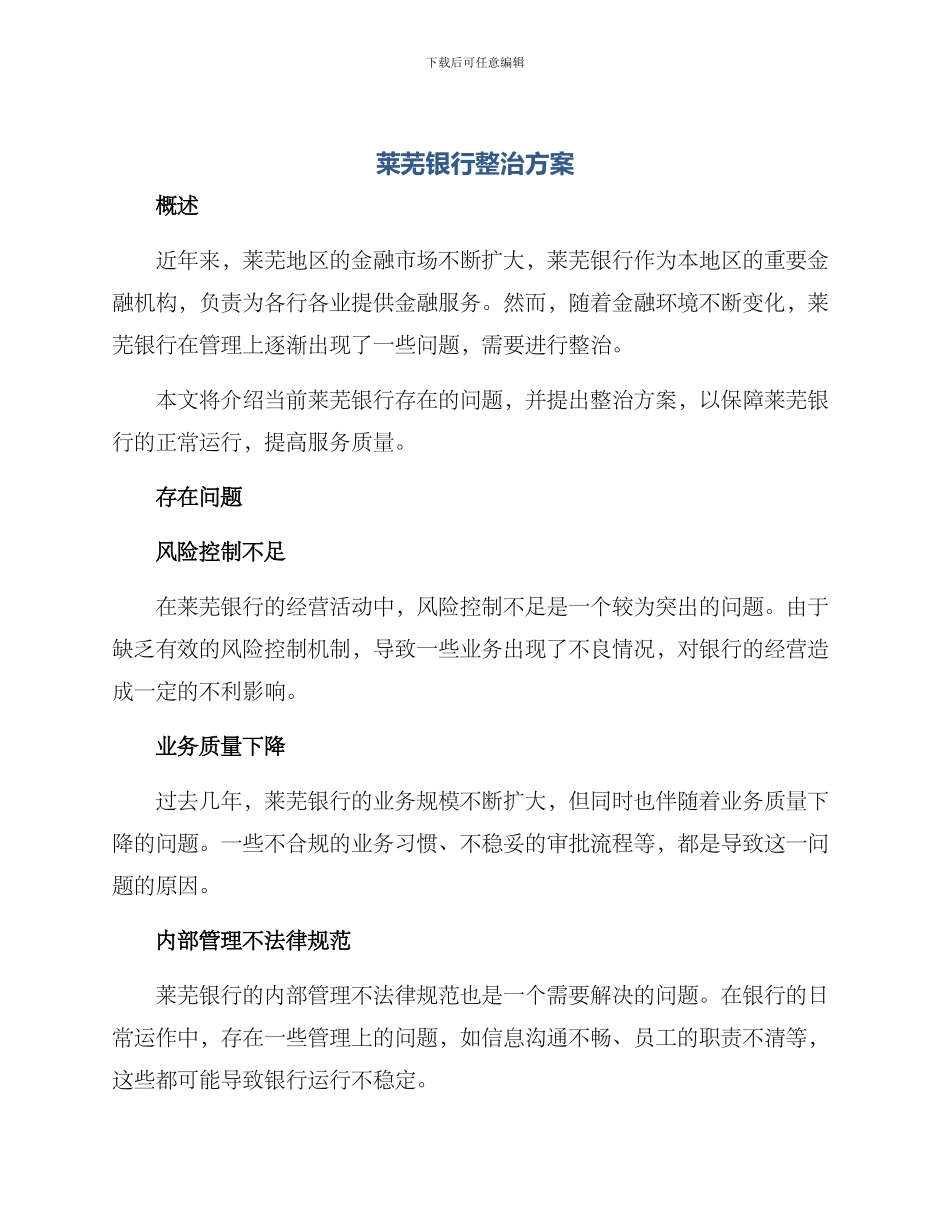 下载后可任意编辑

莱芜银行整治方案

概述

近年来，莱芜地区的金融市场不断扩大，莱芜银行作为本地区的重要金融机构，负责为各行各业提供金融服务。然而，随着金融环境不断变化，莱芜银行在管理上逐渐出现了一些问题，需要进行整治。

本文将介绍当前莱芜银行存在的问题，并提出整治方案，以保障莱芜银行的正常运行，提高服务质量。

存在问题

风险控制不足

在莱芜银行的经营活动中，风险控制不足是一个较为突出的问题。由于缺乏有效的风险控制机制，导致一些业务出现了不良情况，对银行的经营造成一定的不利影响。

业务质量下降

过去几年，莱芜银行的业务规模不断扩大，但同时也伴随着业务质量下降的问题。一些不合规的业务习惯、不稳妥的审批流程等，都是导致这一问题的原因。

内部管理不法律规范

莱芜银行的内部管理不法律规范也是一个需要解决的问题。在银行的日常运作中，存在一些管理上的问题，如信息沟通不畅、员工的职责不清等，这些都可能导致银行运行不稳定。